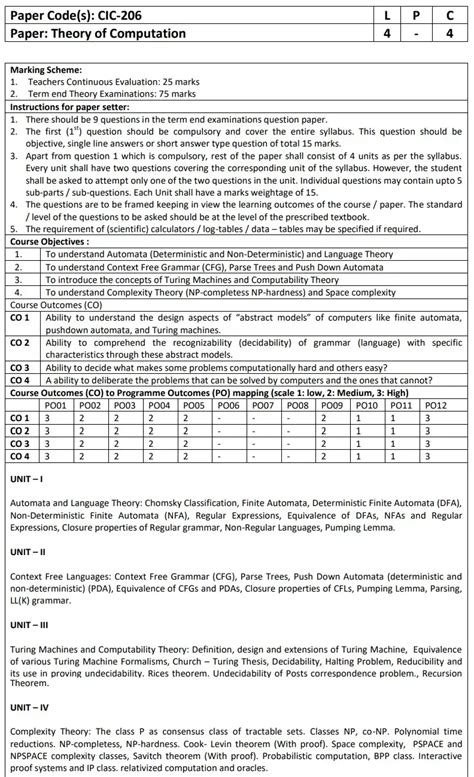 | Paper Code(s): CIC-206 | L | P | C |
|---|---|---|---|
| Paper: Theory of Computation | 4 | - | 4 |

Marking Scheme:
1. Teachers Continuous Evaluation: 25 marks
2. Term end Theory Examinations: 75 marks

Instructions for paper setter:
1. There should be 9 questions in the term end examinations question paper.
2. The first ($1^{st}$) question should be compulsory and cover the entire syllabus. This question should be objective, single line answers or short answer type question of total 15 marks.
3. Apart from question 1 which is compulsory, rest of the paper shall consist of 4 units as per the syllabus. Every unit shall have two questions covering the corresponding unit of the syllabus. However, the student shall be asked to attempt only one of the two questions in the unit. Individual questions may contain upto 5 sub-parts / sub-questions. Each Unit shall have a marks weightage of 15.
4. The questions are to be framed keeping in view the learning outcomes of the course / paper. The standard / level of the questions to be asked should be at the level of the prescribed textbook.
5. The requirement of (scientific) calculators / log-tables / data – tables may be specified if required.

Course Objectives :

| 1. | To understand Automata (Deterministic and Non-Deterministic) and Language Theory |
|---|---|
| 2. | To understand Context Free Grammar (CFG), Parse Trees and Push Down Automata |
| 3. | To introduce the concepts of Turing Machines and Computability Theory |
| 4. | To understand Complexity Theory (NP-completess NP-hardness) and Space complexity |

Course Outcomes (CO)

| CO 1 | Ability to understand the design aspects of "abstract models" of computers like finite automata, pushdown automata, and Turing machines. |
|---|---|
| CO 2 | Ability to comprehend the recognizability (decidability) of grammar (language) with specific characteristics through these abstract models. |
| CO 3 | Ability to decide what makes some problems computationally hard and others easy? |
| CO 4 | A ability to deliberate the problems that can be solved by computers and the ones that cannot? |

Course Outcomes (CO) to Programme Outcomes (PO) mapping (scale 1: low, 2: Medium, 3: High)

| | PO01 | PO02 | PO03 | PO04 | PO05 | PO06 | PO07 | PO08 | PO09 | PO10 | PO11 | PO12 |
|---|---|---|---|---|---|---|---|---|---|---|---|---|
| CO 1 | 3 | 2 | 2 | 2 | 2 | - | - | - | 2 | 1 | 1 | 3 |
| CO 2 | 3 | 2 | 2 | 2 | 2 | - | - | - | 2 | 1 | 1 | 3 |
| CO 3 | 3 | 2 | 2 | 2 | 2 | - | - | - | 2 | 1 | 1 | 3 |
| CO 4 | 3 | 2 | 2 | 2 | 2 | - | - | - | 2 | 1 | 1 | 3 |

UNIT – I

Automata and Language Theory: Chomsky Classification, Finite Automata, Deterministic Finite Automata (DFA), Non-Deterministic Finite Automata (NFA), Regular Expressions, Equivalence of DFAs, NFAs and Regular Expressions, Closure properties of Regular grammar, Non-Regular Languages, Pumping Lemma.

UNIT – II

Context Free Languages: Context Free Grammar (CFG), Parse Trees, Push Down Automata (deterministic and non-deterministic) (PDA), Equivalence of CFGs and PDAs, Closure properties of CFLs, Pumping Lemma, Parsing, LL(K) grammar.

UNIT – III

Turing Machines and Computability Theory: Definition, design and extensions of Turing Machine, Equivalence of various Turing Machine Formalisms, Church – Turing Thesis, Decidability, Halting Problem, Reducibility and its use in proving undecidability. Rices theorem. Undecidability of Posts correspondence problem., Recursion Theorem.

UNIT – IV

Complexity Theory: The class P as consensus class of tractable sets. Classes NP, co-NP. Polynomial time reductions. NP-completess, NP-hardness. Cook- Levin theorem (With proof). Space complexity, PSPACE and NPSPACE complexity classes, Savitch theorem (With proof). Probabilistic computation, BPP class. Interactive proof systems and IP class. relativized computation and oracles.